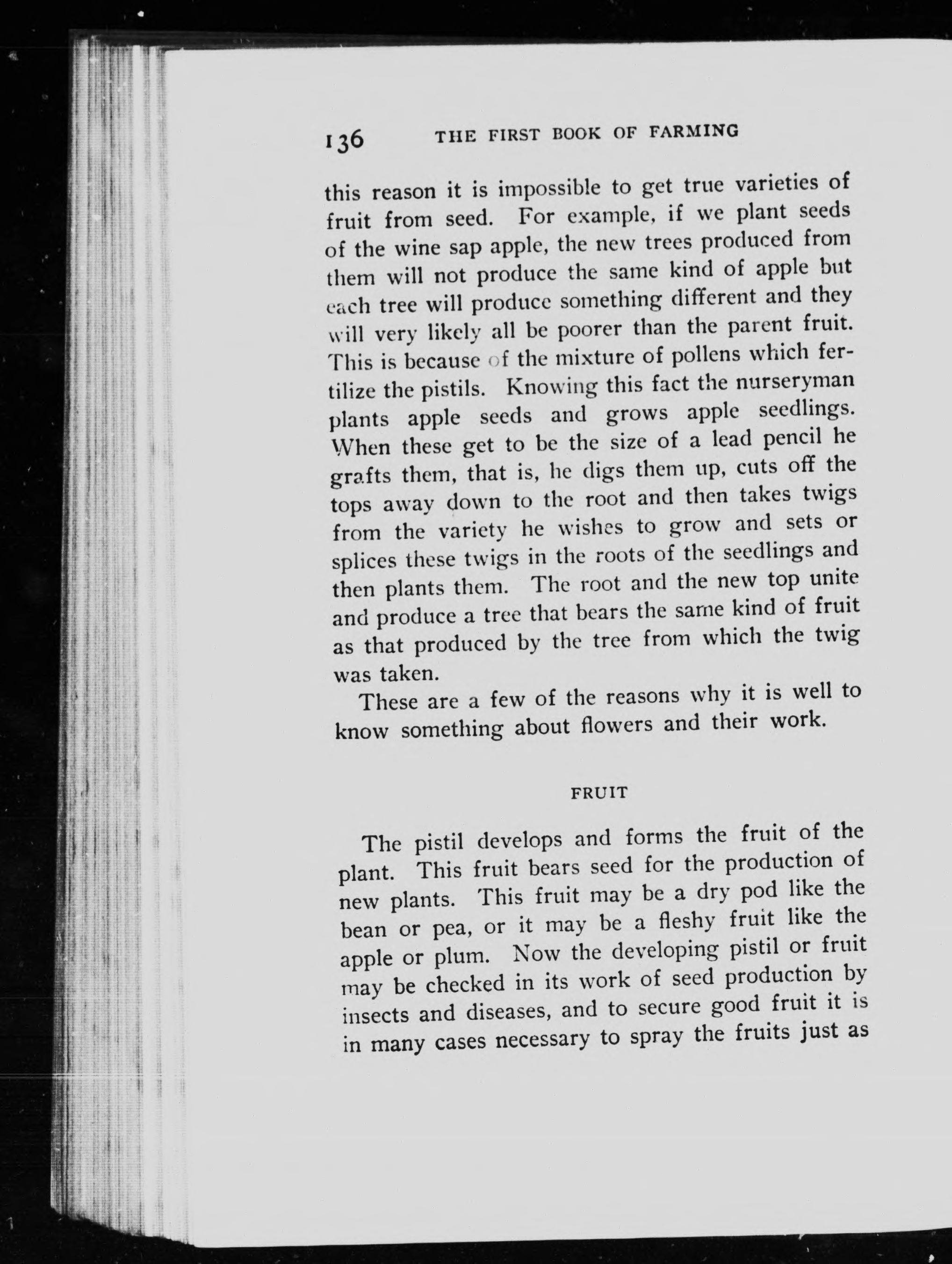 136 THE FIRST BOOK OF FARMING

this reason it is impossible to get true varieties of fruit from seed. For example, if we plant seeds of the wine sap apple, the new trees produced from them will not produce the same kind of apple but each tree will produce something different and they will very likely all be poorer than the parent fruit. This is because of the mixture of pollens which fertilize the pistils. Knowing this fact the nurseryman plants apple seeds and grows apple seedlings. When these get to be the size of a lead pencil he grafts them, that is, he digs them up, cuts off the tops away down to the root and then takes twigs from the variety he wishes to grow and sets or splices these twigs in the roots of the seedlings and then plants them. The root and the new top unite and produce a tree that bears the same kind of fruit as that produced by the tree from which the twig was taken.

These are a few of the reasons why it is well to know something about flowers and their work.

FRUIT

The pistil develops and forms the fruit of the plant. This fruit bears seed for the production of new plants. This fruit may be a dry pod like the bean or pea, or it may be a fleshy fruit like the apple or plum. Now the developing pistil or fruit may be checked in its work of seed production by insects and diseases, and to secure good fruit it is in many cases necessary to spray the fruits just as